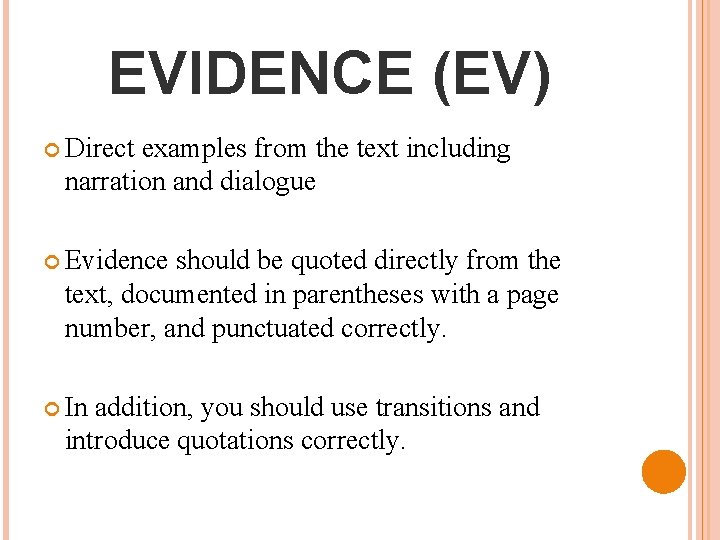 EVIDENCE (EV)

• Direct examples from the text including narration and dialogue

• Evidence should be quoted directly from the text, documented in parentheses with a page number, and punctuated correctly.

• In addition, you should use transitions and introduce quotations correctly.